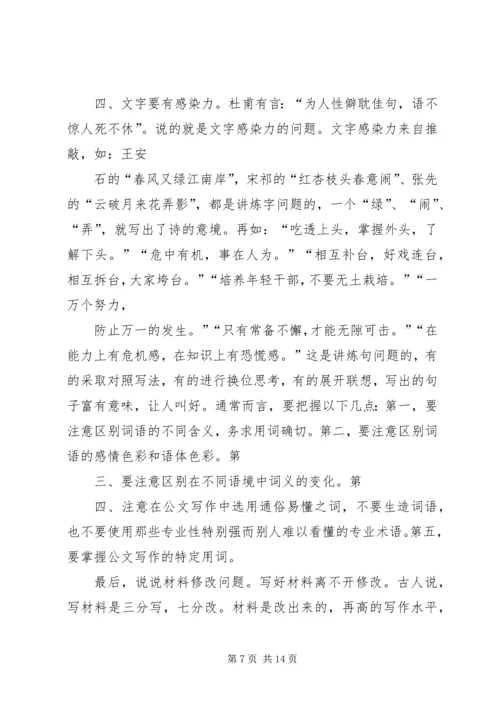 四、文字要有感染力。杜甫有言：“为人性僻耽佳句，语不惊人死不休”。说的就是文字感染力的问题。文字感染力来自推敲，如：王安

石的“春风又绿江南岸”，宋祁的“红杏枝头春意闹”、张先的“云破月来花弄影”，都是讲炼字问题的，一个“绿”、“闹”、“弄”，就写出了诗的意境。再如：“吃透上头，掌握外头，了解下头。”“危中有机，事在人为。”“相互补台，好戏连台，相互拆台，大家垮台。”“培养年轻干部，不要无土栽培。”“一万个努力，

防止万一的发生。”“只有常备不懈，才能无隙可击。”“在能力上有危机感，在知识上有恐慌感。”这是讲炼句问题的，有的采取对照写法，有的进行换位思考，有的展开联想，写出的句子富有意味，让人叫好。通常而言，要把握以下几点：第一，要注意区别词语的不同含义，务求用词确切。第二，要注意区别词语的感情色彩和语体色彩。第

三、要注意区别在不同语境中词义的变化。第

四、注意在公文写作中选用通俗易懂之词，不要生造词语，也不要使用那些专业性特别强而别人难以看懂的专业术语。第五，要掌握公文写作的特定用词。

最后，说说材料修改问题。写好材料离不开修改。古人说，写材料是三分写，七分改。材料是改出来的，再高的写作水平，

第 7 页 共 14 页